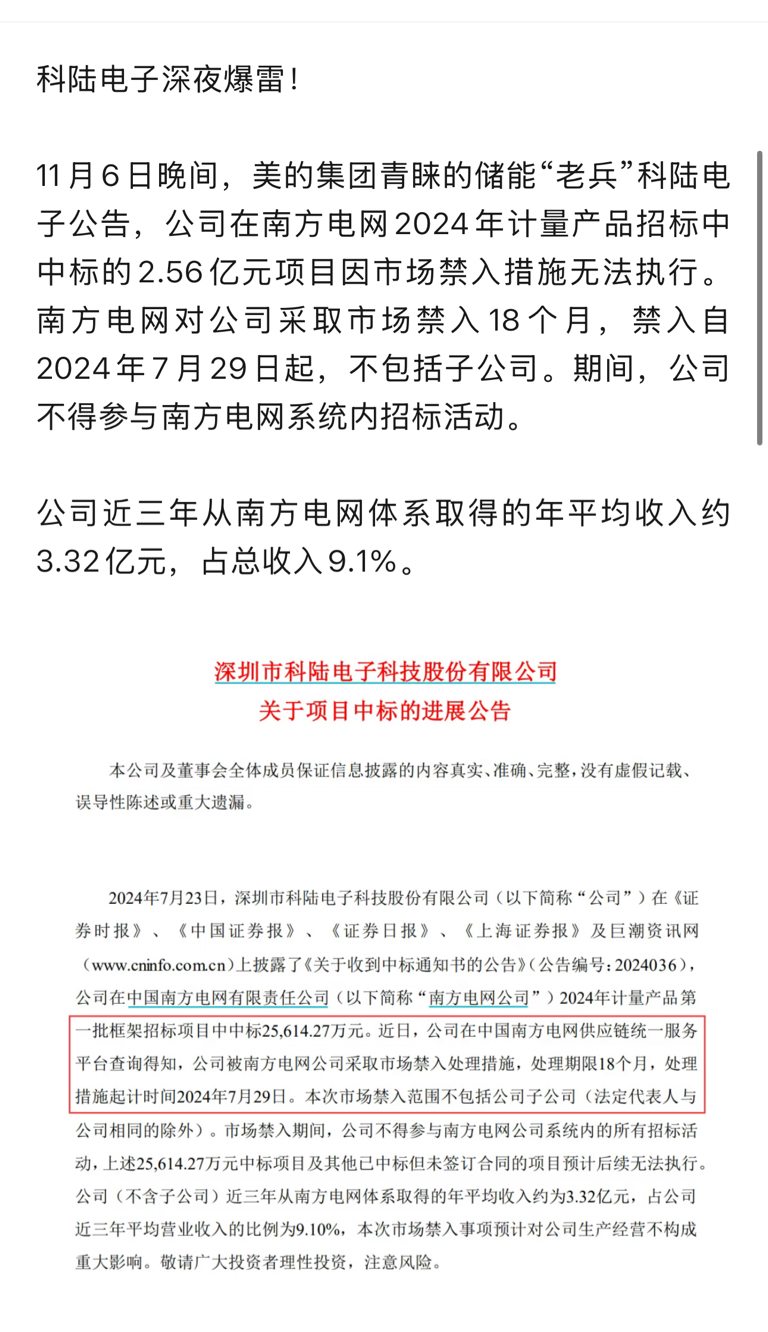 科陆电子深夜爆雷！

11月6日晚间，美的集团青睐的储能“老兵”科陆电子公告，公司在南方电网2024年计量产品招标中中标的2.56亿元项目因市场禁入措施无法执行。南方电网对公司采取市场禁入18个月，禁入自2024年7月29日起，不包括子公司。期间，公司不得参与南方电网系统内招标活动。

公司近三年从南方电网体系取得的年平均收入约3.32亿元，占总收入9.1%。

深圳市科陆电子科技股份有限公司
关于项目中标的进展公告

本公司及董事会全体成员保证信息披露的内容真实、准确、完整，没有虚假记载、误导性陈述或重大遗漏。

2024年7月23日，深圳市科陆电子科技股份有限公司（以下简称“公司”）在《证券时报》、《中国证券报》、《证券日报》、《上海证券报》及巨潮资讯网（www.cninfo.com.cn）上披露了《关于收到中标通知书的公告》（公告编号：2024036），公司在中国南方电网有限责任公司（以下简称“南方电网公司”）2024年计量产品第一批框架招标项目中中标25,614.27万元。近日，公司在中国南方电网供应链统一服务平台查询得知，公司被南方电网公司采取市场禁入处理措施，处理期限18个月，处理措施起计时间2024年7月29日。本次市场禁入范围不包括公司子公司（法定代表人与公司相同的除外）。市场禁入期间，公司不得参与南方电网公司系统内的所有招标活动，上述25,614.27万元中标项目及其他已中标但未签订合同的项目预计后续无法执行。公司（不含子公司）近三年从南方电网体系取得的年平均收入约为3.32亿元，占公司近三年平均营业收入的比例为9.10%，本次市场禁入事项预计对公司生产经营不构成重大影响。敬请广大投资者理性投资，注意风险。